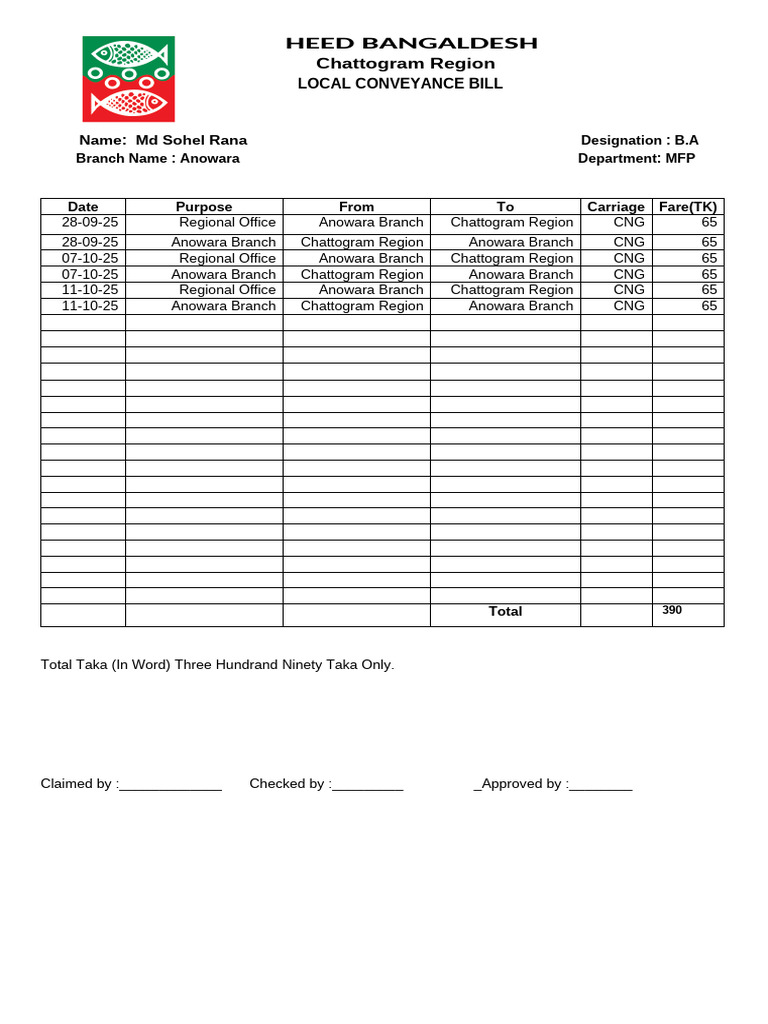 HEED BANGALDESH
Chattogram Region
LOCAL CONVEYANCE BILL

Name: Md Sohel Rana
Branch Name : Anowara

Designation : B.A
Department: MFP

| Date | Purpose | From | To | Carriage | Fare(TK) |
|---|---|---|---|---|---|
| 28-09-25 | Regional Office | Anowara Branch | Chattogram Region | CNG | 65 |
| 28-09-25 | Anowara Branch | Chattogram Region | Anowara Branch | CNG | 65 |
| 07-10-25 | Regional Office | Anowara Branch | Chattogram Region | CNG | 65 |
| 07-10-25 | Anowara Branch | Chattogram Region | Anowara Branch | CNG | 65 |
| 11-10-25 | Regional Office | Anowara Branch | Chattogram Region | CNG | 65 |
| 11-10-25 | Anowara Branch | Chattogram Region | Anowara Branch | CNG | 65 |
| | | | | | |
| | | | | | |
| | | | | | |
| | | | | | |
| | | | | | |
| | | | | | |
| | | | | | |
| | | | | | |
| | | | | | |
| | | | | | |
| | | | | | |
| | | | | | |
| | | | | | |
| | | | | | |
| | | | | | |
| | | | | | |
| | | | | | |
| | | | | | |
| | | | Total | | 390 |

Total Taka (In Word) Three Hundrand Ninety Taka Only.

Claimed by :____ Checked by :____ _Approved by :____